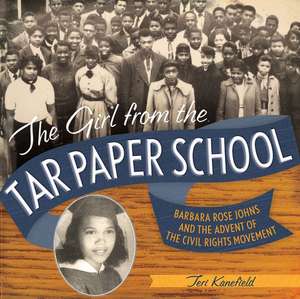 The Girl from the
TAR PAPER SCHOOL

BARBARA ROSE JOHNS AND THE ADVENT OF THE CIVIL RIGHTS MOVEMENT

Teri Kanefield